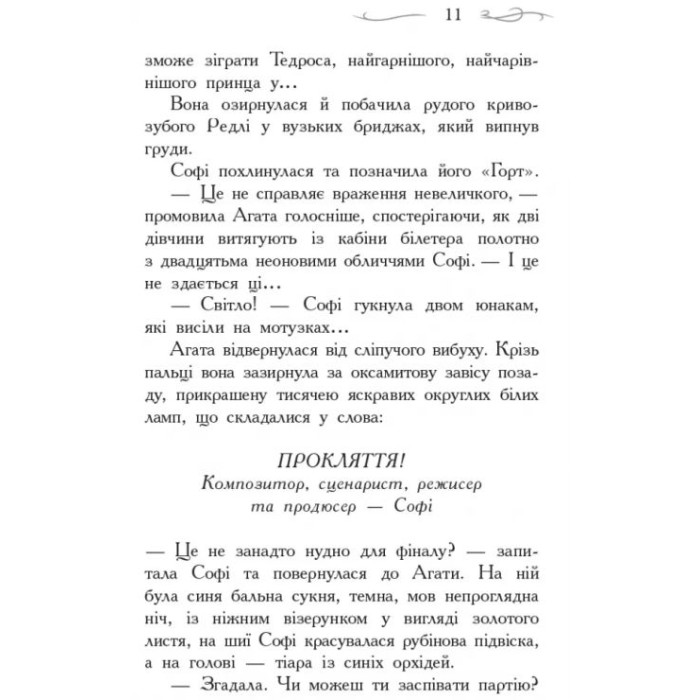 11

зможе зіграти Тедроса, найгарнішого, найчарівнішого принца у...

Вона озирнулася й побачила рудого кривозубого Редлі у вузьких бриджах, який випнув груди.

Софі похлинулася та позначила його «Горт».

— Це не справляє враження невеличкого, — промовила Агата голосніше, спостерігаючи, як дві дівчини витягують із кабіни білетера полотно з двадцятьма неоновими обличчями Софі. — І це не здається ці...

— Світло! — Софі гукнула двом юнакам, які висіли на мотузках...

Агата відвернулася від сліпучого вибуху. Крізь пальці вона зазирнула за оксамитову завісу позаду, прикрашену тисячею яскравих округлих білих ламп, що складалися у слова:

ПРОКЛЯТТЯ!
Композитор, сценарист, режисер та продюсер — Софі

— Це не занадто нудно для фіналу? — запитала Софі та повернулася до Агати. На ній була синя бальна сукня, темна, мов непроглядна ніч, із ніжним візерунком у вигляді золотого листя, на шиї Софі красувалася рубінова підвіска, а на голові — тіара із синіх орхідей.

— Згадала. Чи можеш ти заспівати партію?